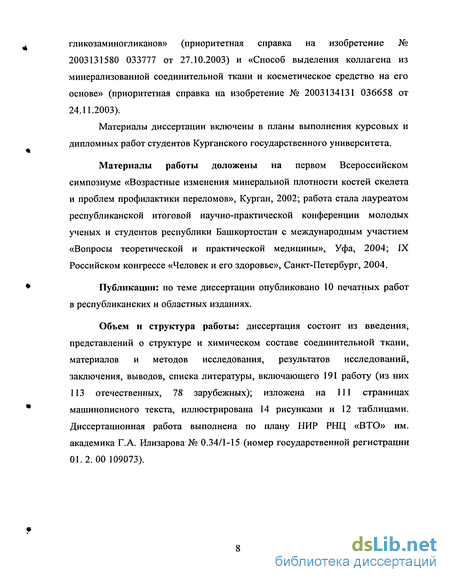 гликозаминогликанов» (приоритетная справка на изобретение № 2003131580 033777 от 27.10.2003) и «Способ выделения коллагена из минерализованной соединительной ткани и косметическое средство на его основе» (приоритетная справка на изобретение № 2003134131 036658 от 24.11.2003).

Материалы диссертации включены в планы выполнения курсовых и дипломных работ студентов Курганского государственного университета.

Материалы работы доложены на первом Всероссийском симпозиуме «Возрастные изменения минеральной плотности костей скелета и проблем профилактики переломов», Курган, 2002; работа стала лауреатом республиканской итоговой научно-практической конференции молодых ученых и студентов республики Башкортостан с международным участием «Вопросы теоретической и практической медицины», Уфа, 2004; IX Российском конгрессе «Человек и его здоровье», Санкт-Петербург, 2004.

Публикации: по теме диссертации опубликовано 10 печатных работ в республиканских и областных изданиях.

Объем и структура работы: диссертация состоит из введения, представлений о структуре и химическом составе соединительной ткани, материалов и методов исследования, результатов исследований, заключения, выводов, списка литературы, включающего 191 работу (из них 113 отечественных, 78 зарубежных); изложена на 111 страницах машинописного текста, иллюстрирована 14 рисунками и 12 таблицами. Диссертационная работа выполнена по плану НИР РНЦ «ВТО» им. академика Г.А. Илизарова № 0.34/1-15 (номер государственной регистрации 01. 2. 00 109073).

8

dsLib.net
библиотека диссертаций